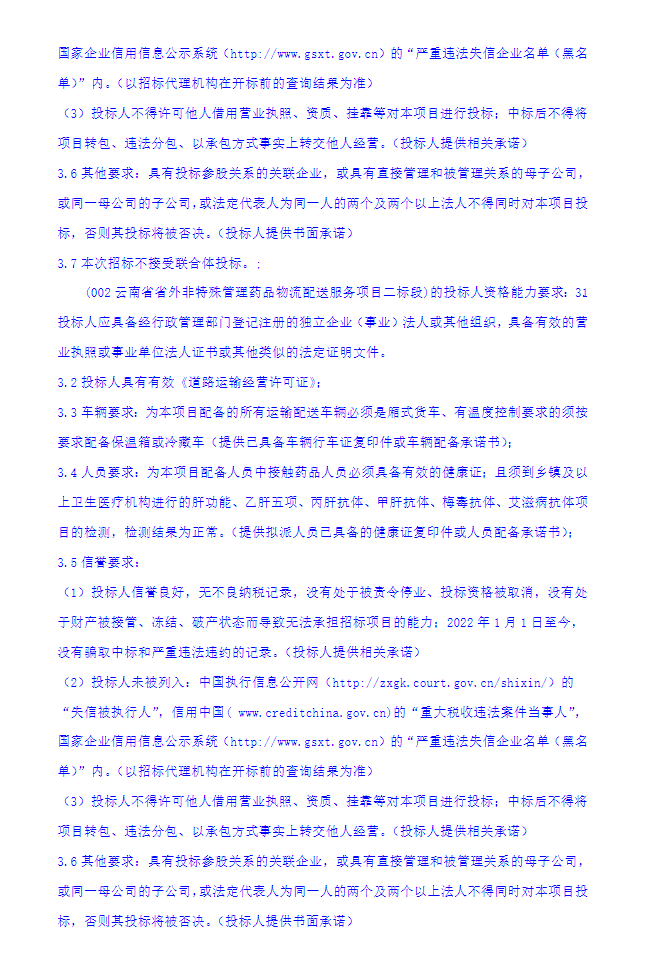 国家企业信用信息公示系统（http://www.gsxt.gov.cn）的“严重违法失信企业名单（黑名单）”内。（以招标代理机构在开标前的查询结果为准）

（3）投标人不得许可他人借用营业执照、资质、挂靠等对本项目进行投标；中标后不得将项目转包、违法分包、以承包方式事实上转交他人经营。（投标人提供相关承诺）

3.6 其他要求：具有投标参股关系的关联企业，或具有直接管理和被管理关系的母子公司，或同一母公司的子公司，或法定代表人为同一人的两个及两个以上法人不得同时对本项目投标，否则其投标将被否决。（投标人提供书面承诺）

3.7 本次招标不接受联合体投标。：

（002 云南省省外非特殊管理药品物流配送服务项目二标段）的投标人资格能力要求：31 投标人应具备经行政管理部门登记注册的独立企业（事业）法人或其他组织，具备有效的营业执照或事业单位法人证书或其他类似的法定证明文件。

3.2 投标人具有有效《道路运输经营许可证》；

3.3 车辆要求：为本项目配备的所有运输配送车辆必须是厢式货车、有温度控制要求的须按要求配备保温箱或冷藏车（提供已具备车辆行车证复印件或车辆配备承诺书）；

3.4 人员要求：为本项目配备人员中接触药品人员必须具备有效的健康证；且须到乡镇及以上卫生医疗机构进行的肝功能、乙肝五项、丙肝抗体、甲肝抗体、梅毒抗体、艾滋病抗体项目的检测，检测结果为正常。（提供拟派人员已具备的健康证复印件或人员配备承诺书）；

3.5 信誉要求：

（1）投标人信誉良好，无不良纳税记录，没有处于被责令停业、投标资格被取消，没有处于财产被接管、冻结、破产状态而导致无法承担招标项目的能力；2022 年 1 月 1 日至今，没有骗取中标和严重违法违约的记录。（投标人提供相关承诺）

（2）投标人未被列入：中国执行信息公开网（http://zxgk.court.gov.cn/shixin/）的“失信被执行人”，信用中国（ www.creditchina.gov.cn）的“重大税收违法案件当事人”，国家企业信用信息公示系统（http://www.gsxt.gov.cn）的“严重违法失信企业名单（黑名单）”内。（以招标代理机构在开标前的查询结果为准）

（3）投标人不得许可他人借用营业执照、资质、挂靠等对本项目进行投标；中标后不得将项目转包、违法分包、以承包方式事实上转交他人经营。（投标人提供相关承诺）

3.6 其他要求：具有投标参股关系的关联企业，或具有直接管理和被管理关系的母子公司，或同一母公司的子公司，或法定代表人为同一人的两个及两个以上法人不得同时对本项目投标，否则其投标将被否决。（投标人提供书面承诺）